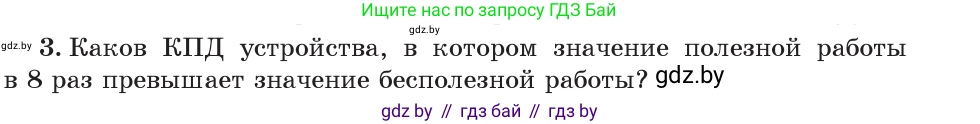 Ищите нас по запросу ГДЗ Бай

gdz.by

gdz.by 3. Каков КПД устройства, в котором значение полезной работы в 8 раз превышает значение бесполезной работы? gdz.by

gdz by // гдз бай // гдз by